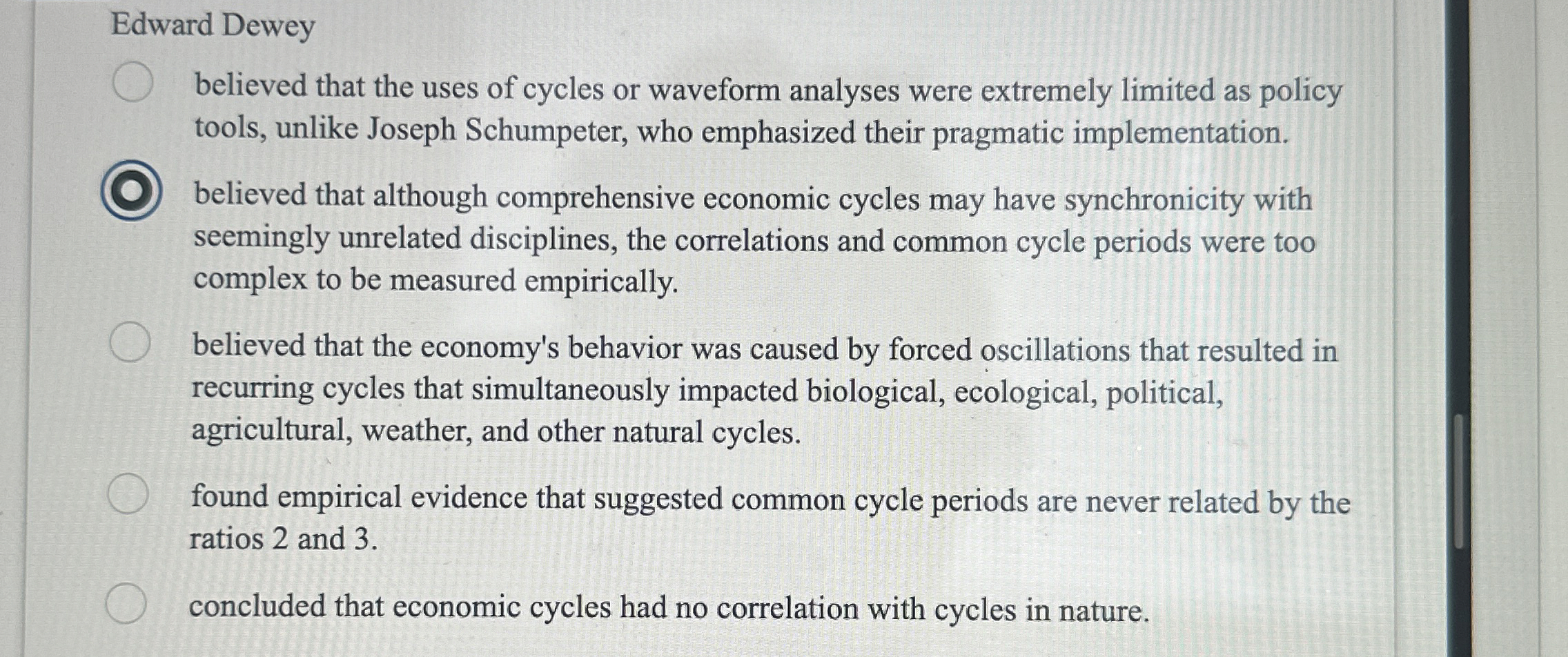 Edward Dewey

believed that the uses of cycles or waveform analyses were extremely limited as policy tools, unlike Joseph Schumpeter, who emphasized their pragmatic implementation.

believed that although comprehensive economic cycles may have synchronicity with seemingly unrelated disciplines, the correlations and common cycle periods were too complex to be measured empirically.

believed that the economy's behavior was caused by forced oscillations that resulted in recurring cycles that simultaneously impacted biological, ecological, political, agricultural, weather, and other natural cycles.

found empirical evidence that suggested common cycle periods are never related by the ratios 2 and 3.

concluded that economic cycles had no correlation with cycles in nature.